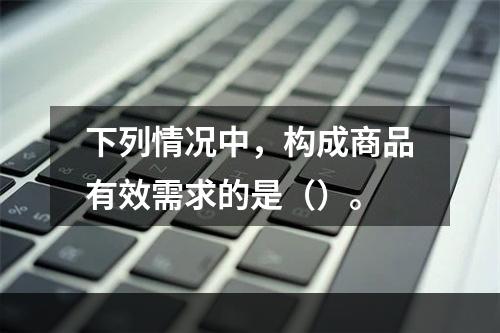 下列情况中，构成商品有效需求的是（）。